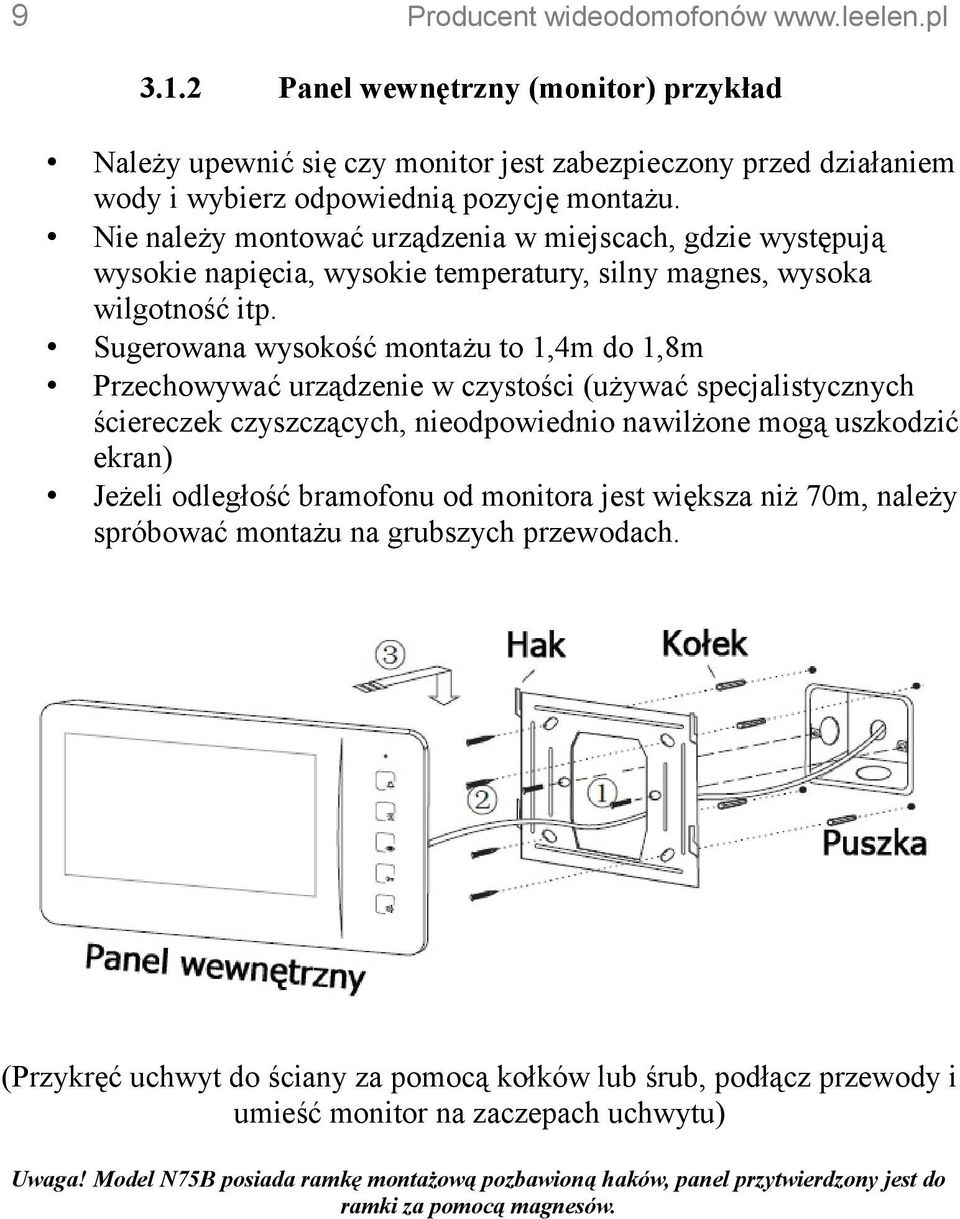 9 Producent wideodomofonów www.leelen.pl

3.1.2 Panel wewnętrzny (monitor) przykład

• Należy upewnić się czy monitor jest zabezpieczony przed działaniem wody i wybierz odpowiednią pozycję montażu.
• Nie należy montować urządzenia w miejscach, gdzie występują wysokie napięcia, wysokie temperatury, silny magnes, wysoka wilgotność itp.
• Sugerowana wysokość montażu to 1,4m do 1,8m
• Przechowywać urządzenie w czystości (używać specjalistycznych ściereczek czyszczących, nieodpowiednio nawilżone mogą uszkodzić ekran)
• Jeżeli odległość bramofonu od monitora jest większa niż 70m, należy spróbować montażu na grubszych przewodach.

③ Hak Kołek

② ①

Puszka

Panel wewnętrzny

(Przykręć uchwyt do ściany za pomocą kołków lub śrub, podłącz przewody i umieść monitor na zaczepach uchwytu)

Uwaga! Model N75B posiada ramkę montażową pozbawioną haków, panel przytwierdzony jest do ramki za pomocą magnesów.